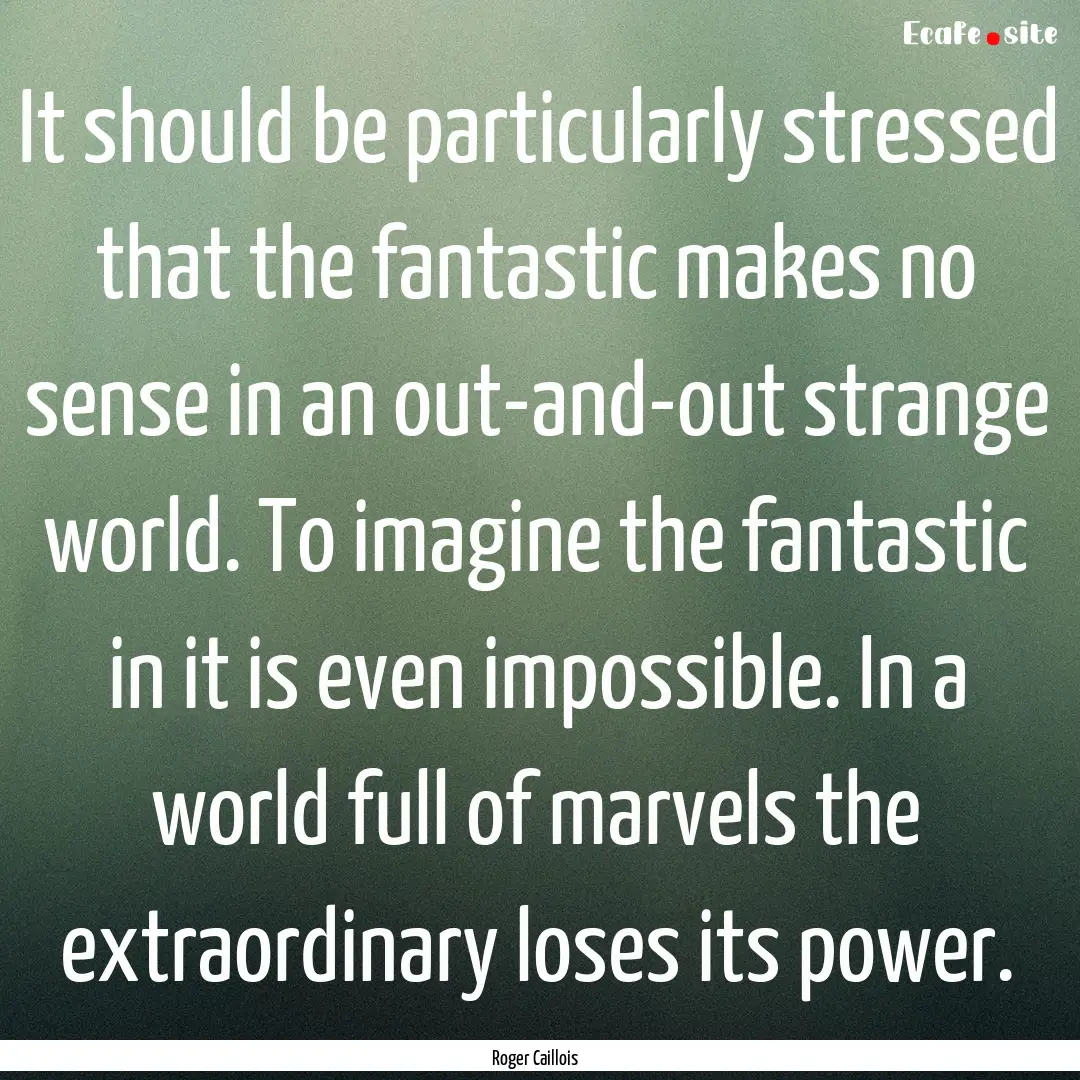 Ecafe.site

It should be particularly stressed that the fantastic makes no sense in an out-and-out strange world. To imagine the fantastic in it is even impossible. In a world full of marvels the extraordinary loses its power.

Roger Caillois